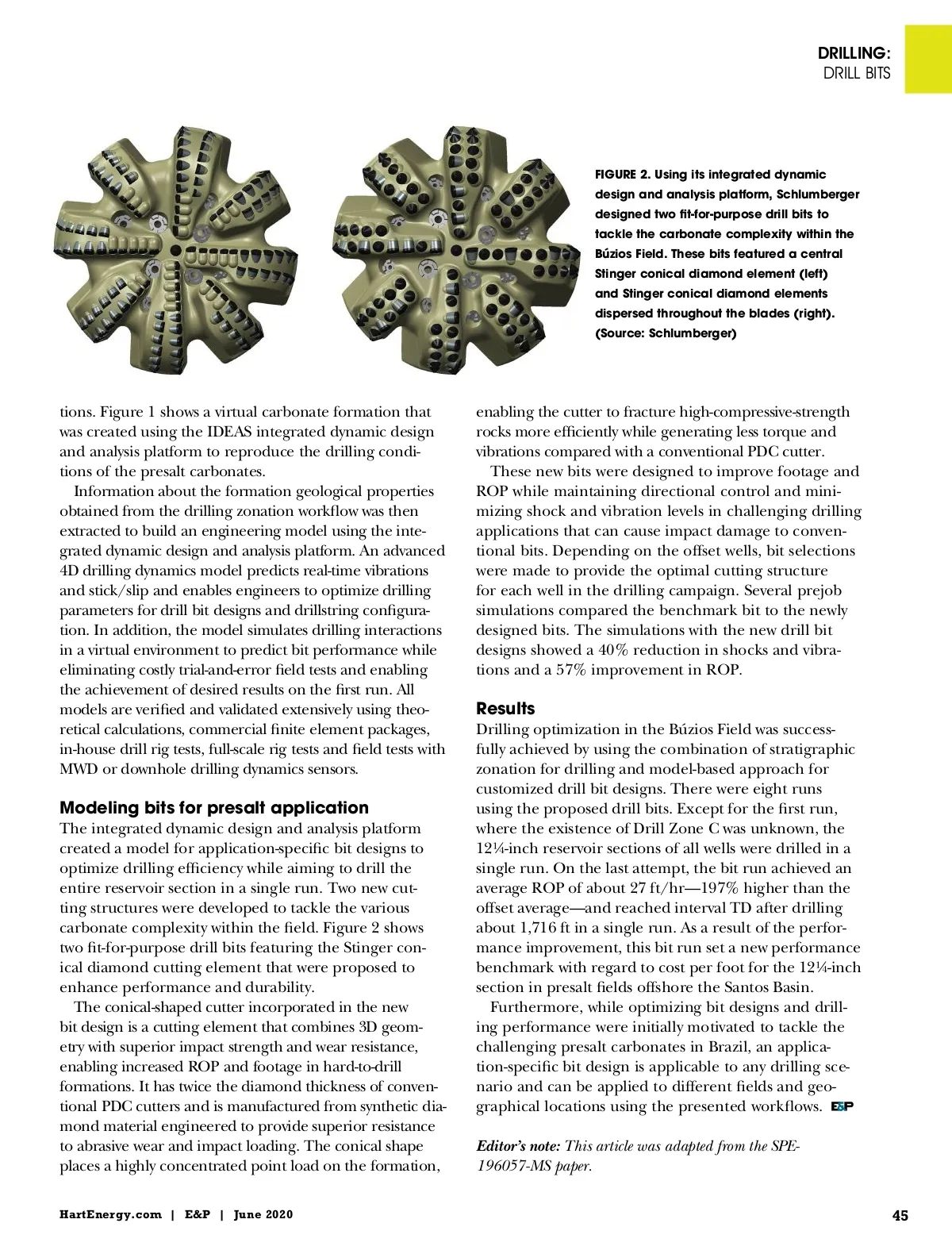 DRILLING:
DRILL BITS

FIGURE 2. Using its integrated dynamic design and analysis platform, Schlumberger designed two fit-for-purpose drill bits to tackle the carbonate complexity within the Búzios Field. These bits featured a central Stinger conical diamond element (left) and Stinger conical diamond elements dispersed throughout the blades (right). (Source: Schlumberger)

tions. Figure 1 shows a virtual carbonate formation that was created using the IDEAS integrated dynamic design and analysis platform to reproduce the drilling conditions of the presalt carbonates.

Information about the formation geological properties obtained from the drilling zonation workflow was then extracted to build an engineering model using the integrated dynamic design and analysis platform. An advanced 4D drilling dynamics model predicts real-time vibrations and stick/slip and enables engineers to optimize drilling parameters for drill bit designs and drillstring configuration. In addition, the model simulates drilling interactions in a virtual environment to predict bit performance while eliminating costly trial-and-error field tests and enabling the achievement of desired results on the first run. All models are verified and validated extensively using theoretical calculations, commercial finite element packages, in-house drill rig tests, full-scale rig tests and field tests with MWD or downhole drilling dynamics sensors.

Modeling bits for presalt application
The integrated dynamic design and analysis platform created a model for application-specific bit designs to optimize drilling efficiency while aiming to drill the entire reservoir section in a single run. Two new cutting structures were developed to tackle the various carbonate complexity within the field. Figure 2 shows two fit-for-purpose drill bits featuring the Stinger conical diamond cutting element that were proposed to enhance performance and durability.

The conical-shaped cutter incorporated in the new bit design is a cutting element that combines 3D geometry with superior impact strength and wear resistance, enabling increased ROP and footage in hard-to-drill formations. It has twice the diamond thickness of conventional PDC cutters and is manufactured from synthetic diamond material engineered to provide superior resistance to abrasive wear and impact loading. The conical shape places a highly concentrated point load on the formation, enabling the cutter to fracture high-compressive-strength rocks more efficiently while generating less torque and vibrations compared with a conventional PDC cutter.

These new bits were designed to improve footage and ROP while maintaining directional control and minimizing shock and vibration levels in challenging drilling applications that can cause impact damage to conventional bits. Depending on the offset wells, bit selections were made to provide the optimal cutting structure for each well in the drilling campaign. Several prejob simulations compared the benchmark bit to the newly designed bits. The simulations with the new drill bit designs showed a 40% reduction in shocks and vibrations and a 57% improvement in ROP.

Results
Drilling optimization in the Búzios Field was successfully achieved by using the combination of stratigraphic zonation for drilling and model-based approach for customized drill bit designs. There were eight runs using the proposed drill bits. Except for the first run, where the existence of Drill Zone C was unknown, the 12¼-inch reservoir sections of all wells were drilled in a single run. On the last attempt, the bit run achieved an average ROP of about 27 ft/hr—197% higher than the offset average—and reached interval TD after drilling about 1,716 ft in a single run. As a result of the performance improvement, this bit run set a new performance benchmark with regard to cost per foot for the 12¼-inch section in presalt fields offshore the Santos Basin.

Furthermore, while optimizing bit designs and drilling performance were initially motivated to tackle the challenging presalt carbonates in Brazil, an application-specific bit design is applicable to any drilling scenario and can be applied to different fields and geographical locations using the presented workflows. E&P

Editor's note: This article was adapted from the SPE-196057-MS paper.

HartEnergy.com | E&P | June 2020 45